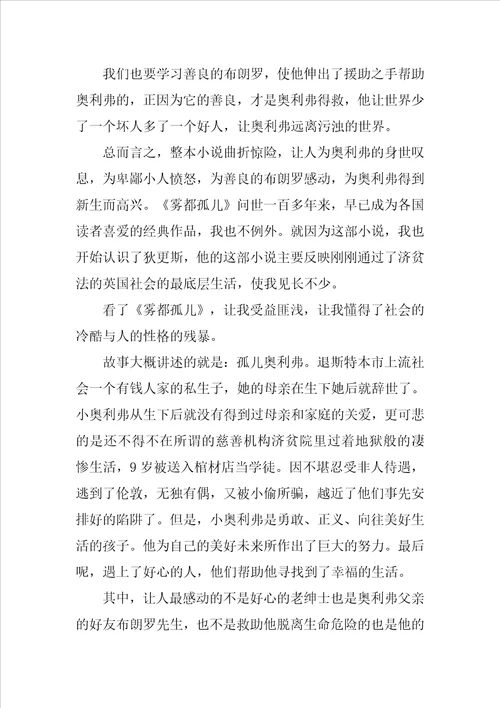 我们也要学习善良的布朗罗，使他伸出了援助之手帮助奥利弗的，正因为它的善良，才是奥利弗得救，他让世界少了一个坏人多了一个好人，让奥利弗远离污浊的世界。

总而言之，整本小说曲折惊险，让人为奥利弗的身世叹息，为卑鄙小人愤怒，为善良的布朗罗感动，为奥利弗得到新生而高兴。《雾都孤儿》问世一百多年来，早已成为各国读者喜爱的经典作品，我也不例外。就因为这部小说，我也开始认识了狄更斯，他的这部小说主要反映刚刚通过了济贫法的英国社会的最底层生活，使我见长不少。

看了《雾都孤儿》，让我受益匪浅，让我懂得了社会的冷酷与人的性格的残暴。

故事大概讲述的就是：孤儿奥利弗。退斯特本市上流社会一个有钱人家的私生子，她的母亲在生下她后就辞世了。小奥利弗从生下后就没有得到过母亲和家庭的关爱，更可悲的是还不得不在所谓的慈善机构济贫院里过着地狱般的凄惨生活，9岁被送入棺材店当学徒。因不堪忍受非人待遇，逃到了伦敦，无独有偶，又被小偷所骗，越近了他们事先安排好的陷阱了。但是，小奥利弗是勇敢、正义、向往美好生活的孩子。他为自己的美好未来所作出了巨大的努力。最后呢，遇上了好心的人，他们帮助他寻找到了幸福的生活。

其中，让人最感动的不是好心的老绅士也是奥利弗父亲的好友布朗罗先生，也不是救助他脱离生命危险的也是他的